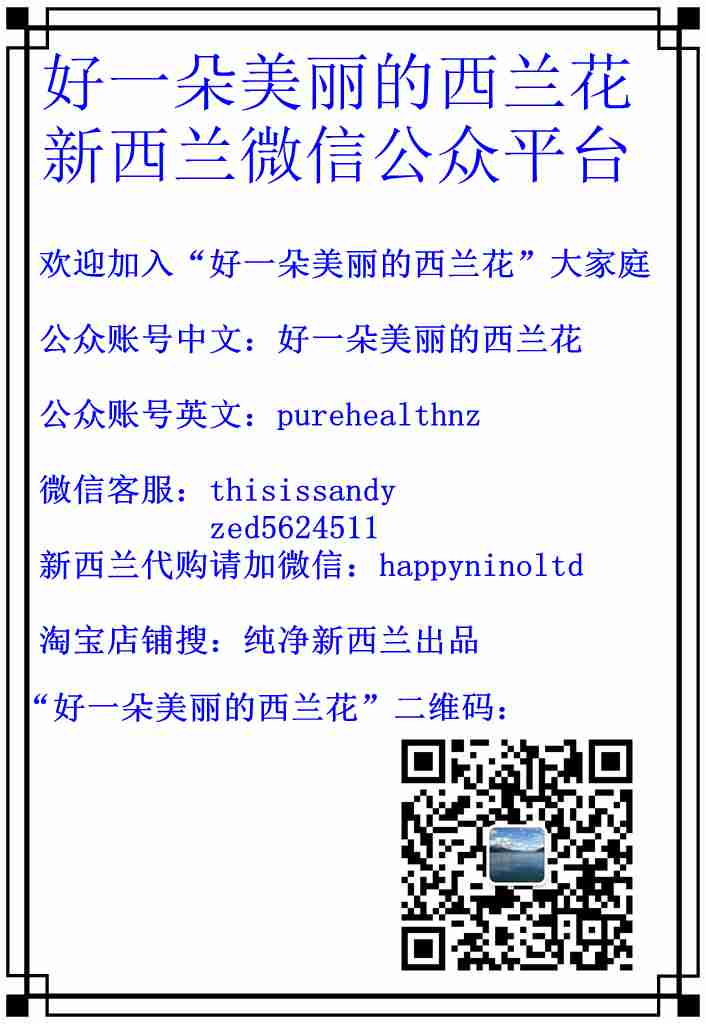 好一朵美丽的西兰花
新西兰微信公众平台

欢迎加入“好一朵美丽的西兰花”大家庭

公众账号中文：好一朵美丽的西兰花

公众账号英文：purehealthnz

微信客服：thisissandy
zed5624511
新西兰代购请加微信：happyninoltd

淘宝店铺搜：纯净新西兰出品

“好一朵美丽的西兰花”二维码：